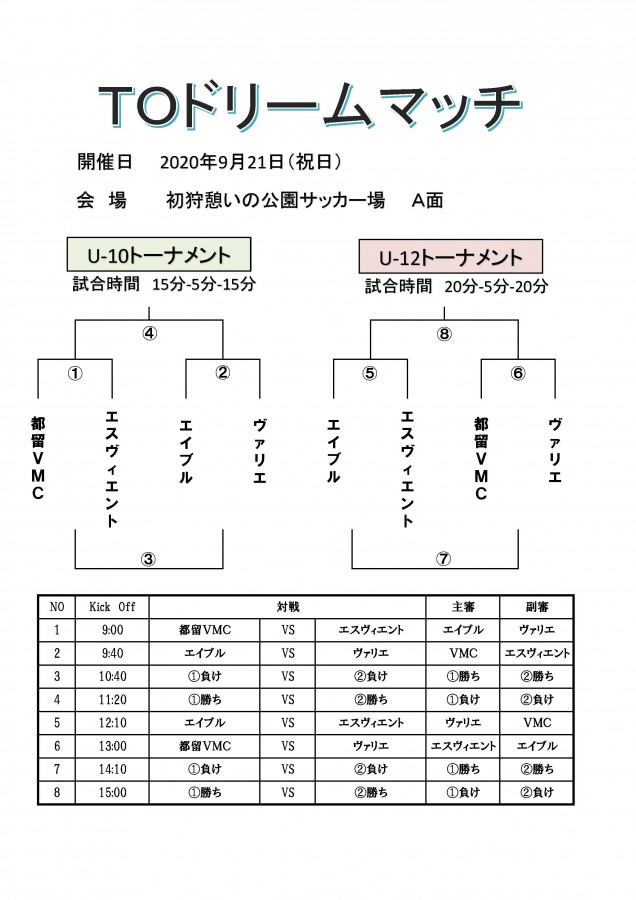 TOドリームマッチ

開催日　2020年9月21日（祝日）

会　場　初狩憩いの公園サッカー場　A面

U-10トーナメント
試合時間　15分-5分-15分

④
①
②
都留VMC
エスヴィエント
エイブル
ヴァリエ
③

U-12トーナメント
試合時間　20分-5分-20分

⑧
⑤
⑥
エイブル
エスヴィエント
都留VMC
ヴァリエ
⑦

| NO | Kick Off | 対戦 | | | 主審 | 副審 |
|---|---|---|---|---|---|---|
| 1 | 9:00 | 都留VMC | VS | エスヴィエント | エイブル | ヴァリエ |
| 2 | 9:40 | エイブル | VS | ヴァリエ | VMC | エスヴィエント |
| 3 | 10:40 | ①負け | VS | ②負け | ①勝ち | ②勝ち |
| 4 | 11:20 | ①勝ち | VS | ②勝ち | ①負け | ②負け |
| 5 | 12:10 | エイブル | VS | エスヴィエント | ヴァリエ | VMC |
| 6 | 13:00 | 都留VMC | VS | ヴァリエ | エスヴィエント | エイブル |
| 7 | 14:10 | ①負け | VS | ②負け | ①勝ち | ②勝ち |
| 8 | 15:00 | ①勝ち | VS | ②勝ち | ①負け | ②負け |